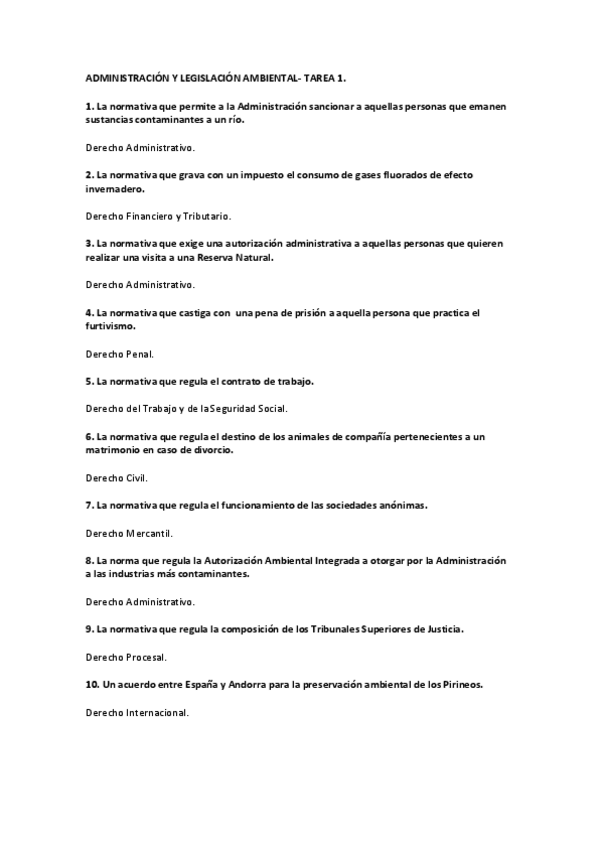 ADMINISTRACIÓN Y LEGISLACIÓN AMBIENTAL- TAREA 1.

1. La normativa que permite a la Administración sancionar a aquellas personas que emanen sustancias contaminantes a un río.

Derecho Administrativo.

2. La normativa que grava con un impuesto el consumo de gases fluorados de efecto invernadero.

Derecho Financiero y Tributario.

3. La normativa que exige una autorización administrativa a aquellas personas que quieren realizar una visita a una Reserva Natural.

Derecho Administrativo.

4. La normativa que castiga con una pena de prisión a aquella persona que practica el furtivismo.

Derecho Penal.

5. La normativa que regula el contrato de trabajo.

Derecho del Trabajo y de la Seguridad Social.

6. La normativa que regula el destino de los animales de compañía pertenecientes a un matrimonio en caso de divorcio.

Derecho Civil.

7. La normativa que regula el funcionamiento de las sociedades anónimas.

Derecho Mercantil.

8. La norma que regula la Autorización Ambiental Integrada a otorgar por la Administración a las industrias más contaminantes.

Derecho Administrativo.

9. La normativa que regula la composición de los Tribunales Superiores de Justicia.

Derecho Procesal.

10. Un acuerdo entre España y Andorra para la preservación ambiental de los Pirineos.

Derecho Internacional.